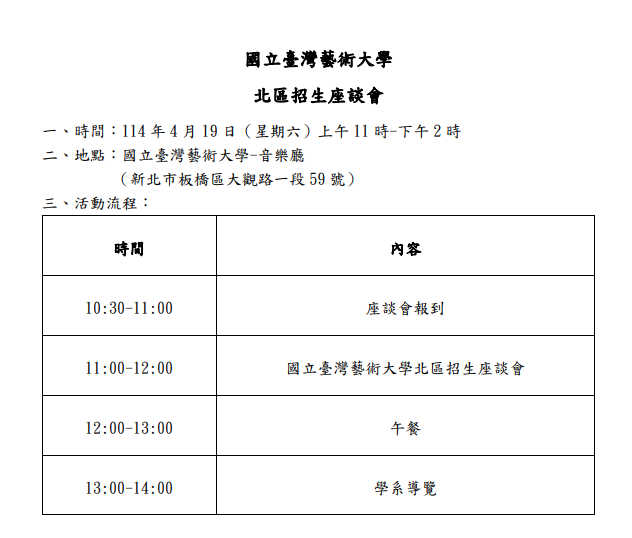 國立臺灣藝術大學

北區招生座談會

一、時間：114 年 4 月 19 日（星期六）上午 11 時-下午 2 時

二、地點：國立臺灣藝術大學-音樂廳
（新北市板橋區大觀路一段 59 號）

三、活動流程：

| 時間 | 內容 |
|---|---|
| 10:30-11:00 | 座談會報到 |
| 11:00-12:00 | 國立臺灣藝術大學北區招生座談會 |
| 12:00-13:00 | 午餐 |
| 13:00-14:00 | 學系導覽 |